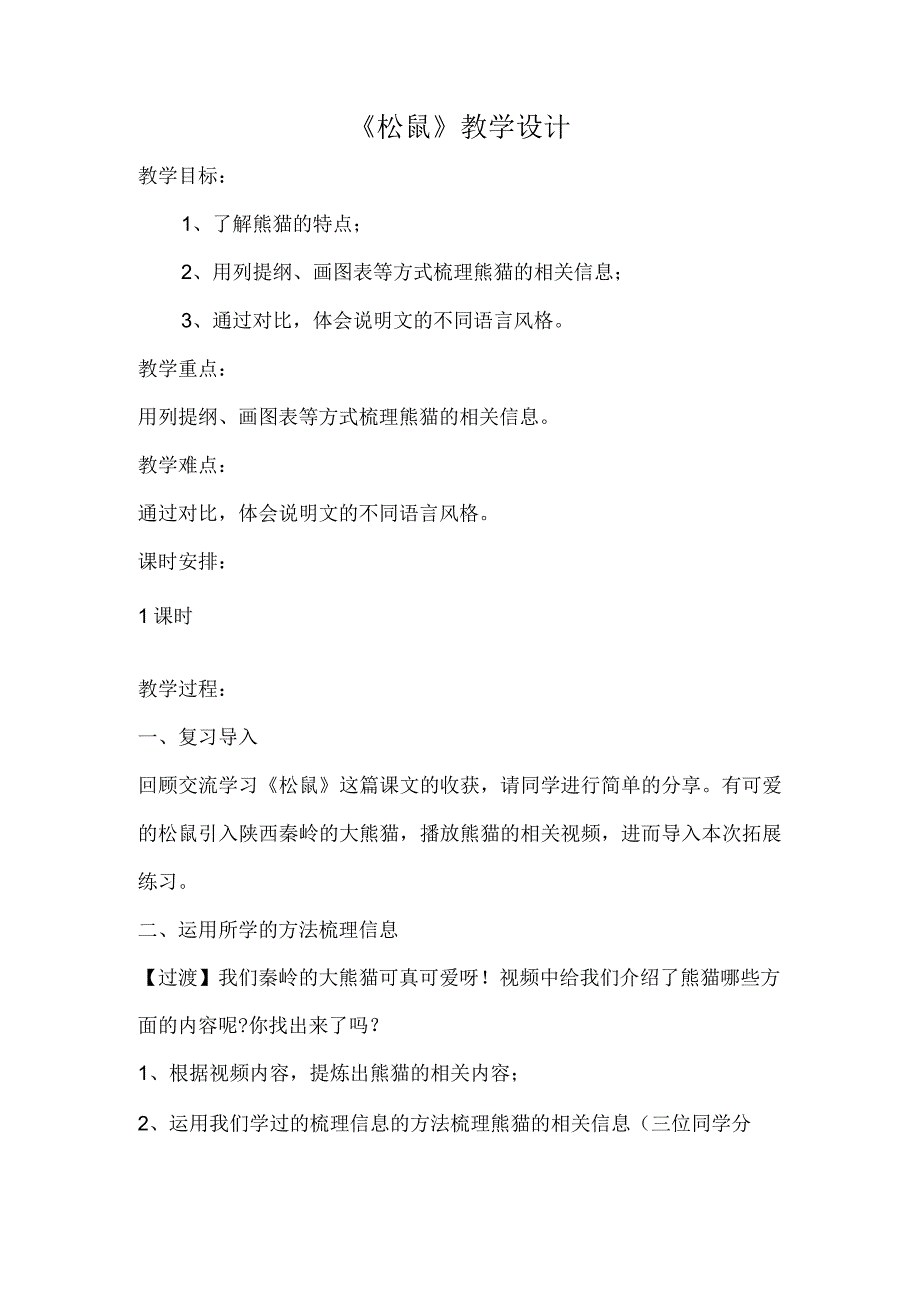 《松鼠》教学设计

教学目标：

1、了解熊猫的特点；

2、用列提纲、画图表等方式梳理熊猫的相关信息；

3、通过对比，体会说明文的不同语言风格。

教学重点：

用列提纲、画图表等方式梳理熊猫的相关信息。

教学难点：

通过对比，体会说明文的不同语言风格。

课时安排：

1课时

教学过程：

一、复习导入

回顾交流学习《松鼠》这篇课文的收获，请同学进行简单的分享。有可爱的松鼠引入陕西秦岭的大熊猫，播放熊猫的相关视频，进而导入本次拓展练习。

二、运用所学的方法梳理信息

【过渡】我们秦岭的大熊猫可真可爱呀！视频中给我们介绍了熊猫哪些方面的内容呢?你找出来了吗？

1、根据视频内容，提炼出熊猫的相关内容；

2、运用我们学过的梳理信息的方法梳理熊猫的相关信息（三位同学分